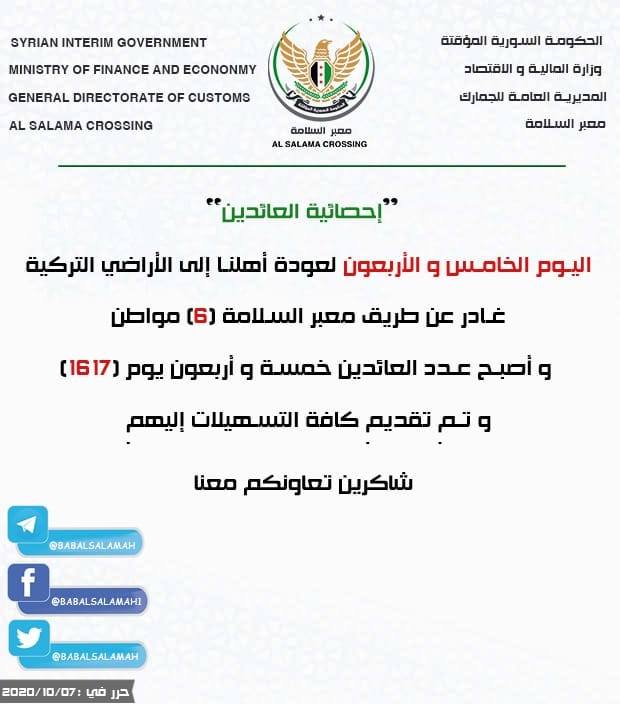 SYRIAN INTERIM GOVERNMENT
MINISTRY OF FINANCE AND ECONONMY
GENERAL DIRECTORATE OF CUSTOMS
AL SALAMA CROSSING

معبر السلامة
AL SALAMA CROSSING

الحكومة السورية المؤقتة
وزارة المالية و الاقتصاد
المديرية العامة للجمارك
معبر السلامة

"إحصائية العائدين"

اليوم الخامس و الأربعون لعودة أهلنا إلى الأراضي التركية

غادر عن طريق معبر السلامة (6) مواطن

و أصبح عدد العائدين خمسة و أربعون يوم (1617)

و تم تقديم كافة التسهيلات إليهم

شاكرين تعاونكم معنا

@BABALSALAMAH

@BABALSALAMAH1

@BABALSALAMAH

حرر في : 2020/10/07